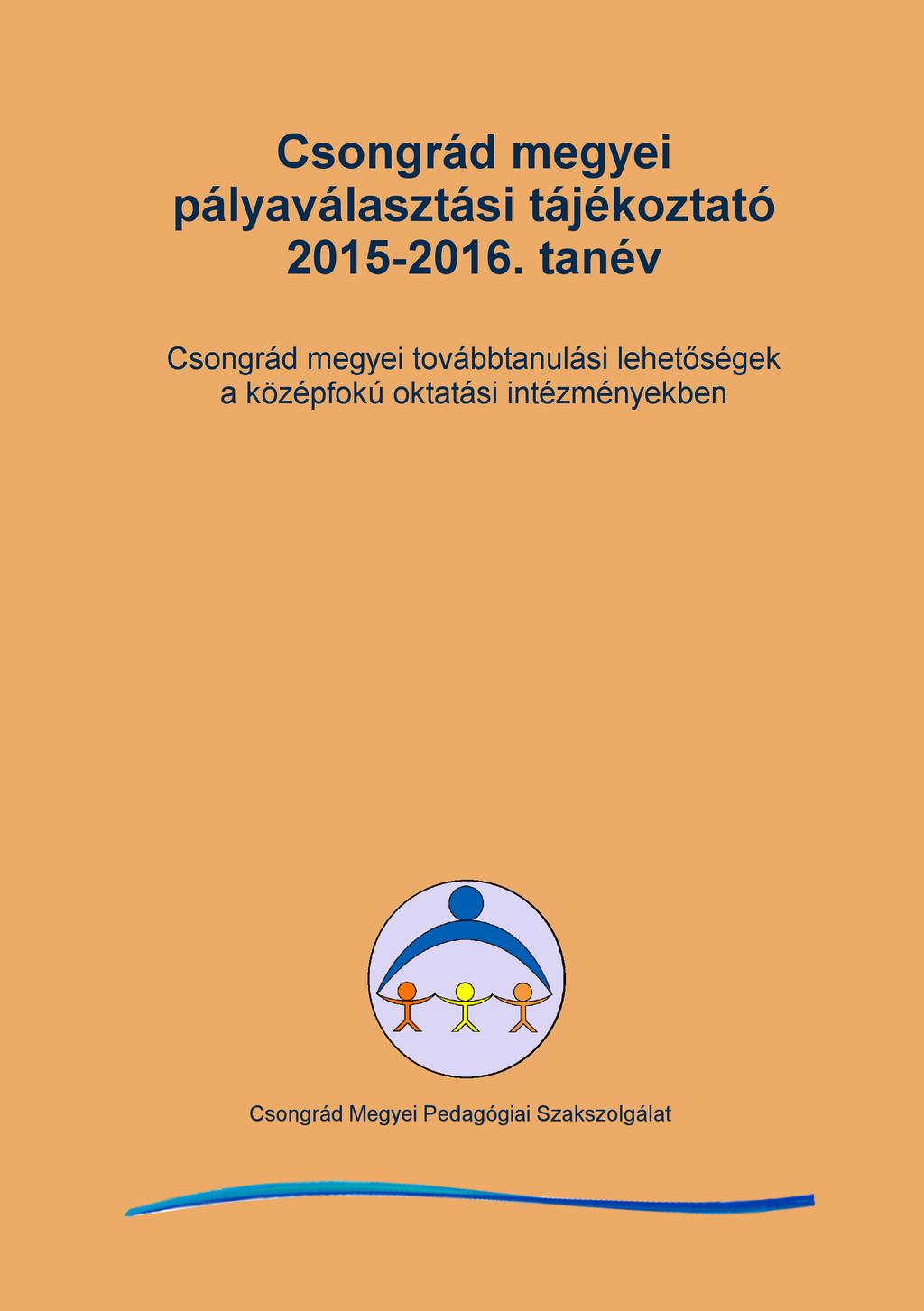 Csongrád megyei pályaválasztási tájékoztató 2015-2016. tanév

Csongrád megyei továbbtanulási lehetőségek a középfokú oktatási intézményekben

Csongrád Megyei Pedagógiai Szakszolgálat